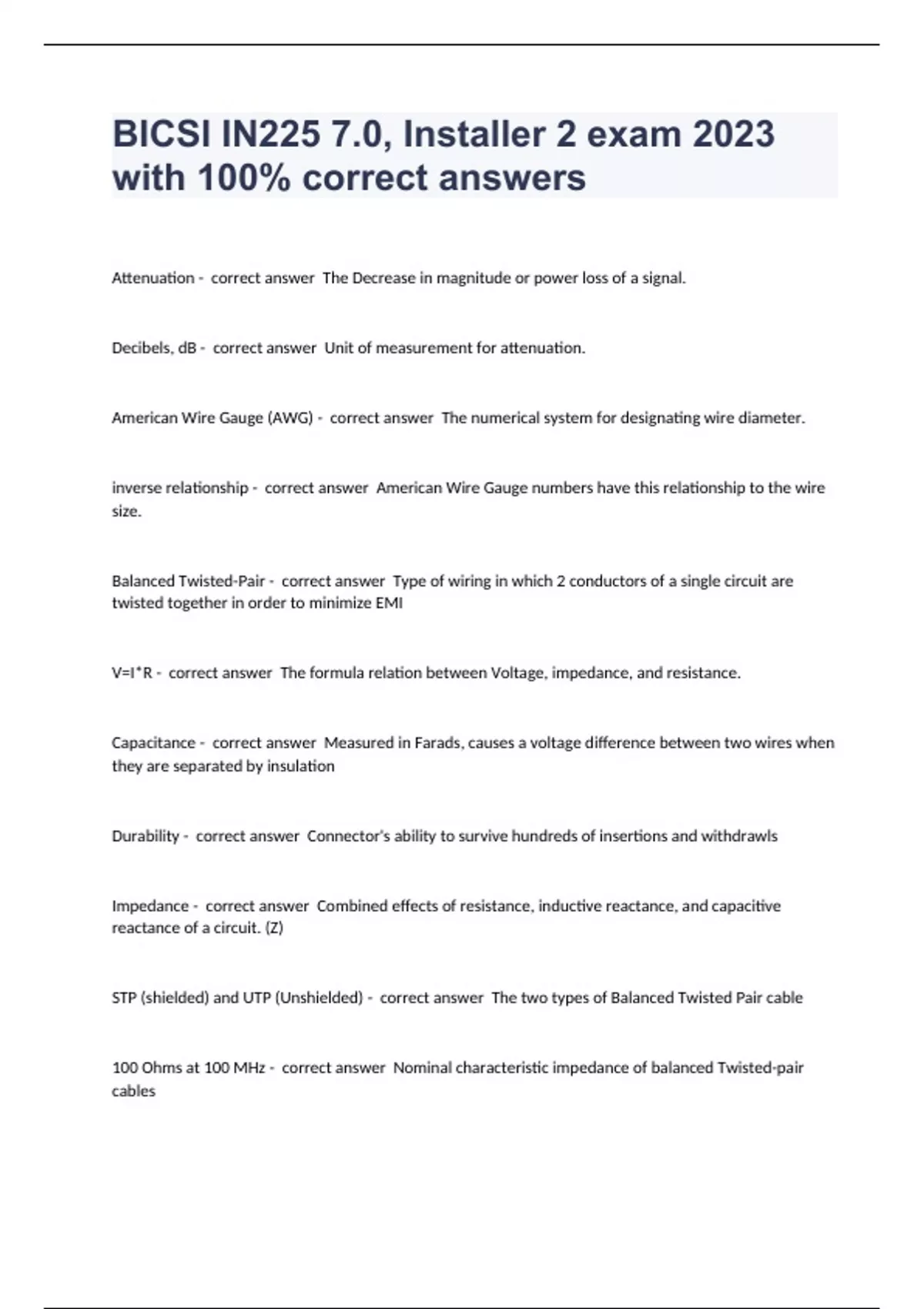 BICSI IN225 7.0, Installer 2 exam 2023 with 100% correct answers

Attenuation - correct answer The Decrease in magnitude or power loss of a signal.

Decibels, dB - correct answer Unit of measurement for attenuation.

American Wire Gauge (AWG) - correct answer The numerical system for designating wire diameter.

inverse relationship - correct answer American Wire Gauge numbers have this relationship to the wire size.

Balanced Twisted-Pair - correct answer Type of wiring in which 2 conductors of a single circuit are twisted together in order to minimize EMI

V=I*R - correct answer The formula relation between Voltage, impedance, and resistance.

Capacitance - correct answer Measured in Farads, causes a voltage difference between two wires when they are separated by insulation

Durability - correct answer Connector's ability to survive hundreds of insertions and withdrawls

Impedance - correct answer Combined effects of resistance, inductive reactance, and capacitive reactance of a circuit. (Z)

STP (shielded) and UTP (Unshielded) - correct answer The two types of Balanced Twisted Pair cable

100 Ohms at 100 MHz - correct answer Nominal characteristic impedance of balanced Twisted-pair cables